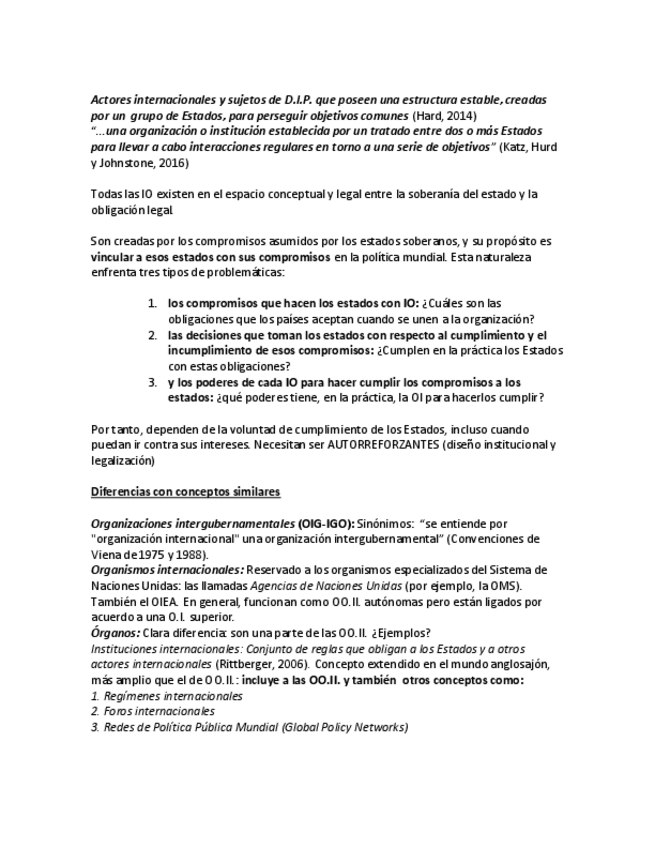 Actores internacionales y sujetos de D.I.P. que poseen una estructura estable, creadas por un grupo de Estados, para perseguir objetivos comunes (Hard, 2014)
"...una organización o institución establecida por un tratado entre dos o más Estados para llevar a cabo interacciones regulares en torno a una serie de objetivos" (Katz, Hurd y Johnstone, 2016)

Todas las IO existen en el espacio conceptual y legal entre la soberanía del estado y la obligación legal.

Son creadas por los compromisos asumidos por los estados soberanos, y su propósito es vincular a esos estados con sus compromisos en la política mundial. Esta naturaleza enfrenta tres tipos de problemáticas:

1. los compromisos que hacen los estados con IO: ¿Cuáles son las obligaciones que los países aceptan cuando se unen a la organización?
2. las decisiones que toman los estados con respecto al cumplimiento y el incumplimiento de esos compromisos: ¿Cumplen en la práctica los Estados con estas obligaciones?
3. y los poderes de cada IO para hacer cumplir los compromisos a los estados: ¿qué poderes tiene, en la práctica, la OI para hacerlos cumplir?

Por tanto, dependen de la voluntad de cumplimiento de los Estados, incluso cuando puedan ir contra sus intereses. Necesitan ser AUTORREFORZANTES (diseño institucional y legalización)

Diferencias con conceptos similares

Organizaciones intergubernamentales (OIG-IGO): Sinónimos: "se entiende por "organización internacional" una organización intergubernamental" (Convenciones de Viena de 1975 y 1988).
Organismos internacionales: Reservado a los organismos especializados del Sistema de Naciones Unidas: las llamadas Agencias de Naciones Unidas (por ejemplo, la OMS). También el OIEA. En general, funcionan como OO.II. autónomas pero están ligados por acuerdo a una O.I. superior.
Órganos: Clara diferencia: son una parte de las OO.II. ¿Ejemplos?
Instituciones internacionales: Conjunto de reglas que obligan a los Estados y a otros actores internacionales (Rittberger, 2006). Concepto extendido en el mundo anglosajón, más amplio que el de OO.II.: incluye a las OO.II. y también otros conceptos como:
1. Regímenes internacionales
2. Foros internacionales
3. Redes de Política Pública Mundial (Global Policy Networks)